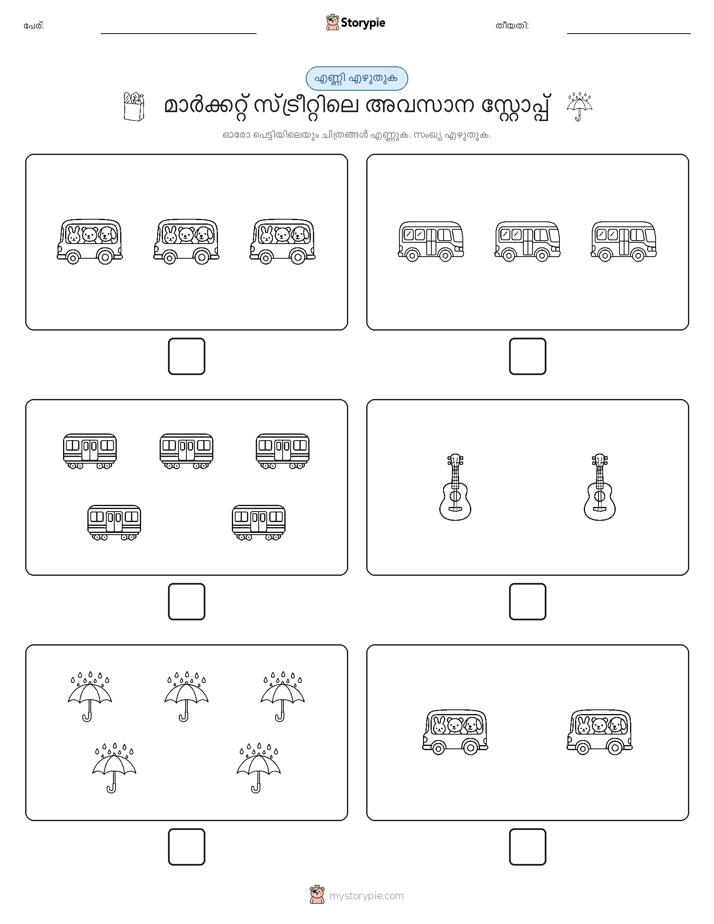 പേര്: Storypie തീയതി:

എണ്ണി എഴുതുക

മാർക്കറ്റ് സ്ട്രീറ്റിലെ അവസാന സ്റ്റോപ്പ്

ഓരോ പെട്ടിയിലെയും ചിത്രങ്ങൾ എണ്ണുക. സംഖ്യ എഴുതുക.

mystorypie.com